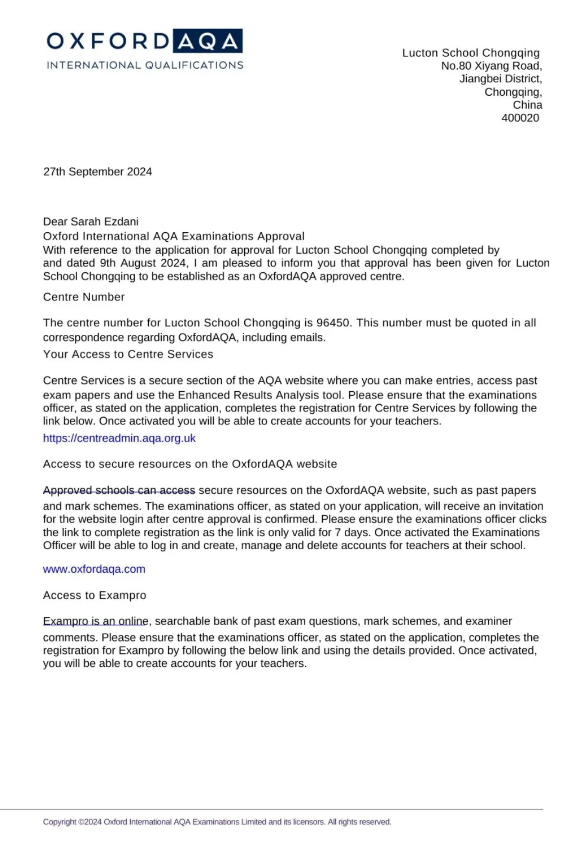 OXFORD AQA
INTERNATIONAL QUALIFICATIONS

Lucton School Chongqing
No.80 Xiyang Road,
Jiangbei District,
Chongqing,
China
400020

27th September 2024

Dear Sarah Ezdani
Oxford International AQA Examinations Approval
With reference to the application for approval for Lucton School Chongqing completed by and dated 9th August 2024, I am pleased to inform you that approval has been given for Lucton School Chongqing to be established as an OxfordAQA approved centre.

Centre Number

The centre number for Lucton School Chongqing is 96450. This number must be quoted in all correspondence regarding OxfordAQA, including emails.

Your Access to Centre Services

Centre Services is a secure section of the AQA website where you can make entries, access past exam papers and use the Enhanced Results Analysis tool. Please ensure that the examinations officer, as stated on the application, completes the registration for Centre Services by following the link below. Once activated you will be able to create accounts for your teachers.

https://centreadmin.aqa.org.uk

Access to secure resources on the OxfordAQA website

Approved schools can access secure resources on the OxfordAQA website, such as past papers and mark schemes. The examinations officer, as stated on your application, will receive an invitation for the website login after centre approval is confirmed. Please ensure the examinations officer clicks the link to complete registration as the link is only valid for 7 days. Once activated the Examinations Officer will be able to log in and create, manage and delete accounts for teachers at their school.

www.oxfordaqa.com

Access to Exampro

Exampro is an online, searchable bank of past exam questions, mark schemes, and examiner comments. Please ensure that the examinations officer, as stated on the application, completes the registration for Exampro by following the below link and using the details provided. Once activated, you will be able to create accounts for your teachers.

Copyright ©2024 Oxford International AQA Examinations Limited and its licensors. All rights reserved.